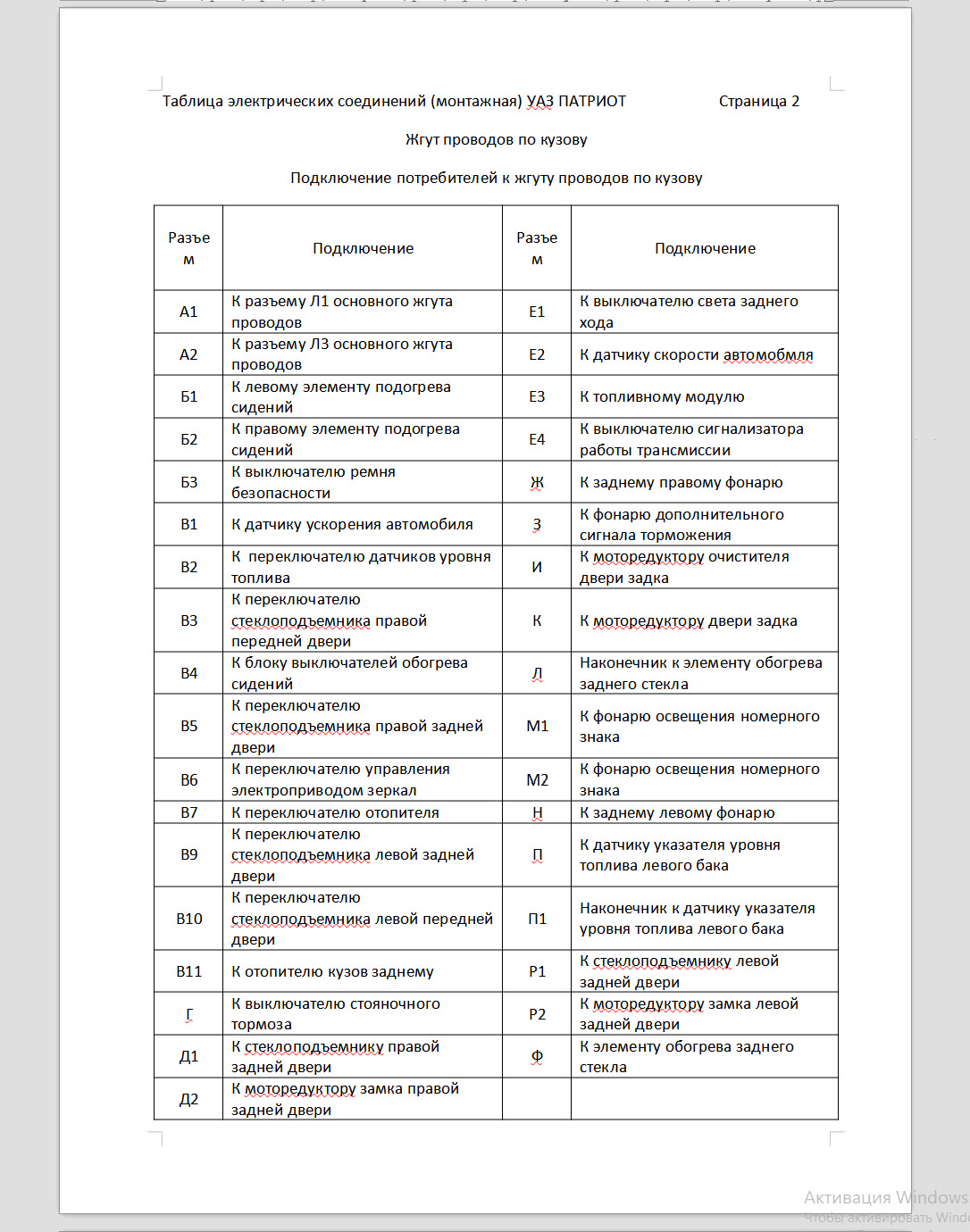 Таблица электрических соединений (монтажная) УАЗ ПАТРИОТ Страница 2

Жгут проводов по кузову

Подключение потребителей к жгуту проводов по кузову

| Разъем | Подключение | Разъем | Подключение |
|---|---|---|---|
| А1 | К разъему Л1 основного жгута проводов | Е1 | К выключателю света заднего хода |
| А2 | К разъему Л3 основного жгута проводов | Е2 | К датчику скорости автомобмля |
| Б1 | К левому элементу подогрева сидений | Е3 | К топливному модулю |
| Б2 | К правому элементу подогрева сидений | Е4 | К выключателю сигнализатора работы трансмиссии |
| Б3 | К выключателю ремня безопасности | Ж | К заднему правому фонарю |
| В1 | К датчику ускорения автомобиля | З | К фонарю дополнительного сигнала торможения |
| В2 | К переключателю датчиков уровня топлива | И | К моторедуктору очистителя двери задка |
| В3 | К переключателю стеклоподъемника правой передней двери | К | К моторедуктору двери задка |
| В4 | К блоку выключателей обогрева сидений | Л | Наконечник к элементу обогрева заднего стекла |
| В5 | К переключателю стеклоподъемника правой задней двери | М1 | К фонарю освещения номерного знака |
| В6 | К переключателю управления электроприводом зеркал | М2 | К фонарю освещения номерного знака |
| В7 | К переключателю отопителя | Н | К заднему левому фонарю |
| В9 | К переключателю стеклоподъемника левой задней двери | П | К датчику указателя уровня топлива левого бака |
| В10 | К переключателю стеклоподъемника левой передней двери | П1 | Наконечник к датчику указателя уровня топлива левого бака |
| В11 | К отопителю кузов заднему | Р1 | К стеклоподъемнику левой задней двери |
| Г | К выключателю стояночного тормоза | Р2 | К моторедуктору замка левой задней двери |
| Д1 | К стеклоподъемнику правой задней двери | Ф | К элементу обогрева заднего стекла |
| Д2 | К моторедуктору замка правой задней двери | | |

Активация Windows
Чтобы активировать Windo